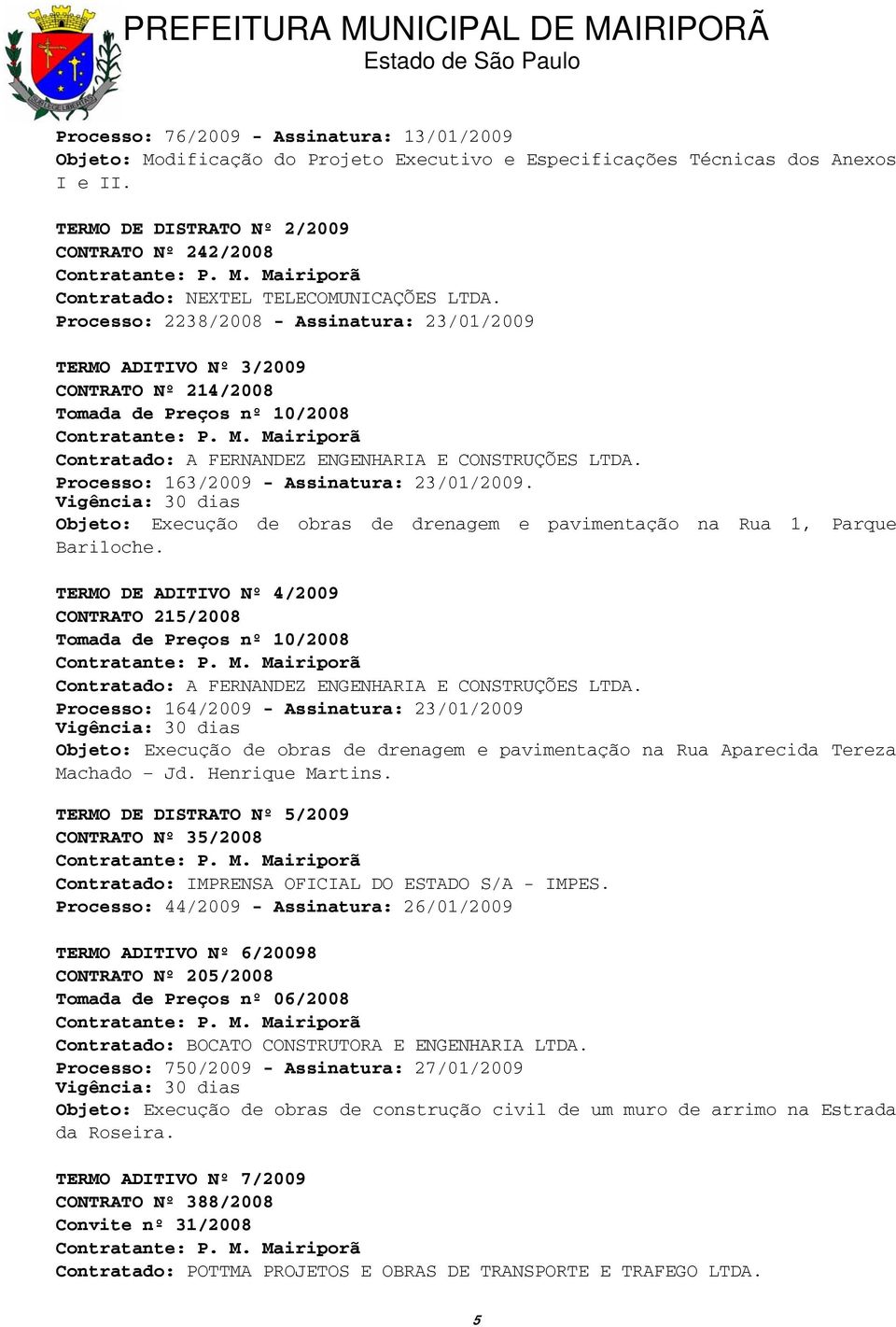 PREFEITURA MUNICIPAL DE MAIRIPORÃ
Estado de São Paulo

Processo: 76/2009 - Assinatura: 13/01/2009
Objeto: Modificação do Projeto Executivo e Especificações Técnicas dos Anexos I e II.

TERMO DE DISTRATO Nº 2/2009
CONTRATO Nº 242/2008
Contratante: P. M. Mairiporã
Contratado: NEXTEL TELECOMUNICAÇÕES LTDA.
Processo: 2238/2008 - Assinatura: 23/01/2009

TERMO ADITIVO Nº 3/2009
CONTRATO Nº 214/2008
Tomada de Preços nº 10/2008
Contratante: P. M. Mairiporã
Contratado: A FERNANDEZ ENGENHARIA E CONSTRUÇÕES LTDA.
Processo: 163/2009 - Assinatura: 23/01/2009.
Vigência: 30 dias
Objeto: Execução de obras de drenagem e pavimentação na Rua 1, Parque Bariloche.

TERMO DE ADITIVO Nº 4/2009
CONTRATO 215/2008
Tomada de Preços nº 10/2008
Contratante: P. M. Mairiporã
Contratado: A FERNANDEZ ENGENHARIA E CONSTRUÇÕES LTDA.
Processo: 164/2009 - Assinatura: 23/01/2009
Vigência: 30 dias
Objeto: Execução de obras de drenagem e pavimentação na Rua Aparecida Tereza Machado – Jd. Henrique Martins.

TERMO DE DISTRATO Nº 5/2009
CONTRATO Nº 35/2008
Contratante: P. M. Mairiporã
Contratado: IMPRENSA OFICIAL DO ESTADO S/A - IMPES.
Processo: 44/2009 - Assinatura: 26/01/2009

TERMO ADITIVO Nº 6/20098
CONTRATO Nº 205/2008
Tomada de Preços nº 06/2008
Contratante: P. M. Mairiporã
Contratado: BOCATO CONSTRUTORA E ENGENHARIA LTDA.
Processo: 750/2009 - Assinatura: 27/01/2009
Vigência: 30 dias
Objeto: Execução de obras de construção civil de um muro de arrimo na Estrada da Roseira.

TERMO ADITIVO Nº 7/2009
CONTRATO Nº 388/2008
Convite nº 31/2008
Contratante: P. M. Mairiporã
Contratado: POTTMA PROJETOS E OBRAS DE TRANSPORTE E TRAFEGO LTDA.

5